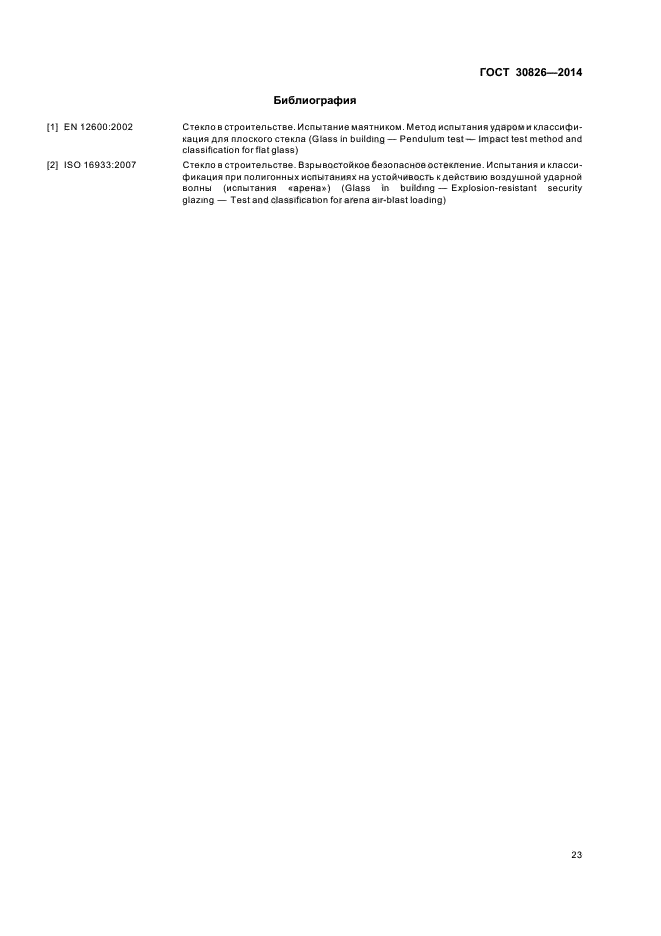 ГОСТ 30826—2014

Библиография

[1] EN 12600:2002

Стекло в строительстве. Испытание маятником. Метод испытания ударом и классификация для плоского стекла (Glass in building — Pendulum test — Impact test method and classification for flat glass)

[2] ISO 16933:2007

Стекло в строительстве. Взрывостойкое безопасное остекление. Испытания и классификация при полигонных испытаниях на устойчивость к действию воздушной ударной волны (испытания «арена») (Glass in building — Explosion-resistant security glazing — Test and classification for arena air-blast loading)

23